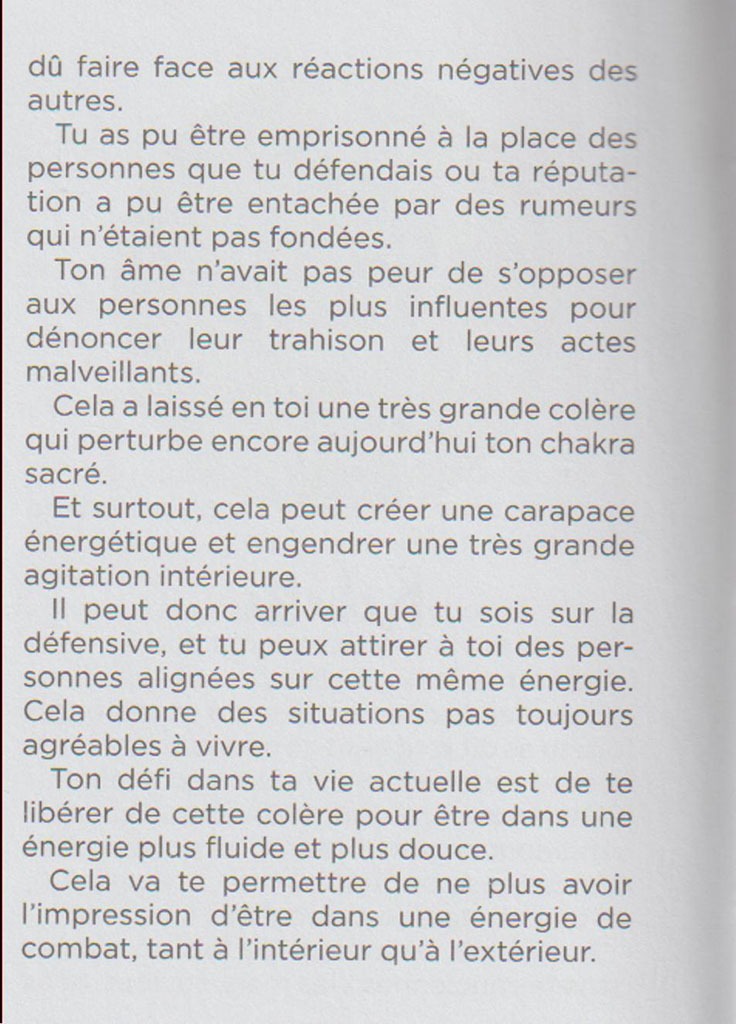 dû faire face aux réactions négatives des autres.

Tu as pu être emprisonné à la place des personnes que tu défendais ou ta réputation a pu être entachée par des rumeurs qui n'étaient pas fondées.

Ton âme n'avait pas peur de s'opposer aux personnes les plus influentes pour dénoncer leur trahison et leurs actes malveillants.

Cela a laissé en toi une très grande colère qui perturbe encore aujourd'hui ton chakra sacré.

Et surtout, cela peut créer une carapace énergétique et engendrer une très grande agitation intérieure.

Il peut donc arriver que tu sois sur la défensive, et tu peux attirer à toi des personnes alignées sur cette même énergie. Cela donne des situations pas toujours agréables à vivre.

Ton défi dans ta vie actuelle est de te libérer de cette colère pour être dans une énergie plus fluide et plus douce.

Cela va te permettre de ne plus avoir l'impression d'être dans une énergie de combat, tant à l'intérieur qu'à l'extérieur.